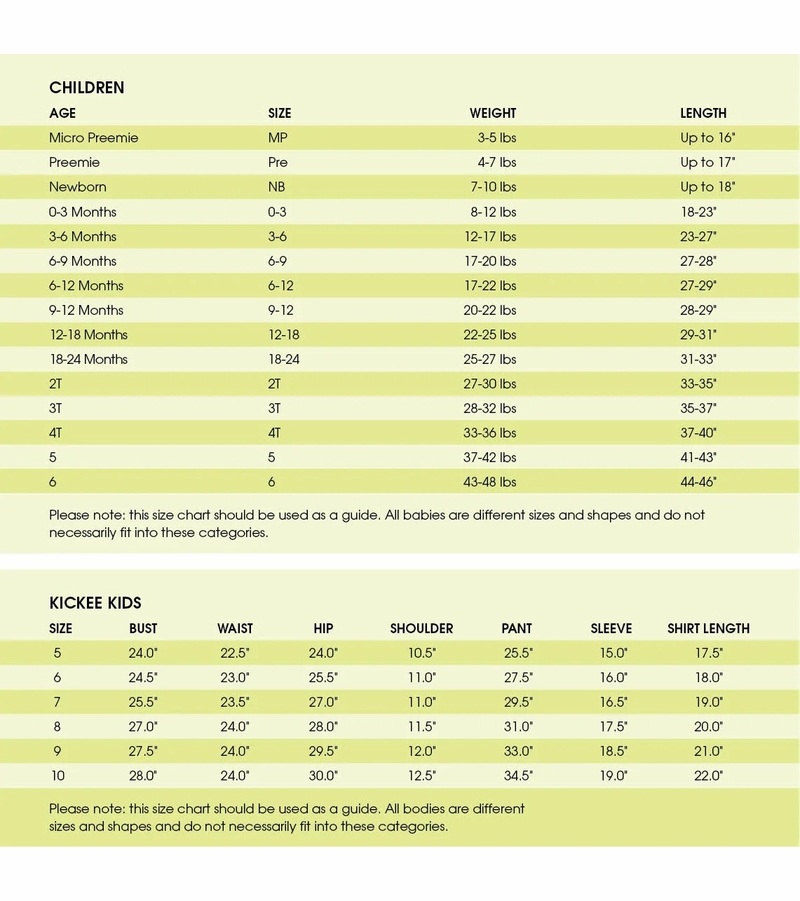 CHILDREN

| AGE | SIZE | WEIGHT | LENGTH |
|---|---|---|---|
| Micro Preemie | MP | 3-5 lbs | Up to 16" |
| Preemie | Pre | 4-7 lbs | Up to 17" |
| Newborn | NB | 7-10 lbs | Up to 18" |
| 0-3 Months | 0-3 | 8-12 lbs | 18-23" |
| 3-6 Months | 3-6 | 12-17 lbs | 23-27" |
| 6-9 Months | 6-9 | 17-20 lbs | 27-28" |
| 6-12 Months | 6-12 | 17-22 lbs | 27-29" |
| 9-12 Months | 9-12 | 20-22 lbs | 28-29" |
| 12-18 Months | 12-18 | 22-25 lbs | 29-31" |
| 18-24 Months | 18-24 | 25-27 lbs | 31-33" |
| 2T | 2T | 27-30 lbs | 33-35" |
| 3T | 3T | 28-32 lbs | 35-37" |
| 4T | 4T | 33-36 lbs | 37-40" |
| 5 | 5 | 37-42 lbs | 41-43" |
| 6 | 6 | 43-48 lbs | 44-46" |

Please note: this size chart should be used as a guide. All babies are different sizes and shapes and do not necessarily fit into these categories.

KICKEE KIDS

| SIZE | BUST | WAIST | HIP | SHOULDER | PANT | SLEEVE | SHIRT LENGTH |
|---|---|---|---|---|---|---|---|
| 5 | 24.0" | 22.5" | 24.0" | 10.5" | 25.5" | 15.0" | 17.5" |
| 6 | 24.5" | 23.0" | 25.5" | 11.0" | 27.5" | 16.0" | 18.0" |
| 7 | 25.5" | 23.5" | 27.0" | 11.0" | 29.5" | 16.5" | 19.0" |
| 8 | 27.0" | 24.0" | 28.0" | 11.5" | 31.0" | 17.5" | 20.0" |
| 9 | 27.5" | 24.0" | 29.5" | 12.0" | 33.0" | 18.5" | 21.0" |
| 10 | 28.0" | 24.0" | 30.0" | 12.5" | 34.5" | 19.0" | 22.0" |

Please note: this size chart should be used as a guide. All bodies are different sizes and shapes and do not necessarily fit into these categories.